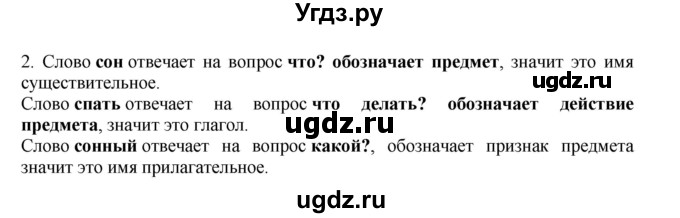 Угдз.ру

2. Слово сон отвечает на вопрос что? обозначает предмет, значит это имя существительное.

ugdz.ru

Слово спать отвечает на вопрос что делать? обозначает действие предмета, значит это глагол.

ugdz.ru

Слово сонный отвечает на вопрос какой?, обозначает признак предмета значит это имя прилагательное.

ugdz.ru